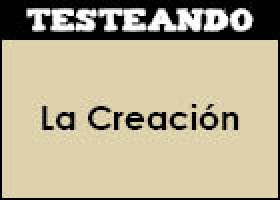 TESTEANDO

La Creación